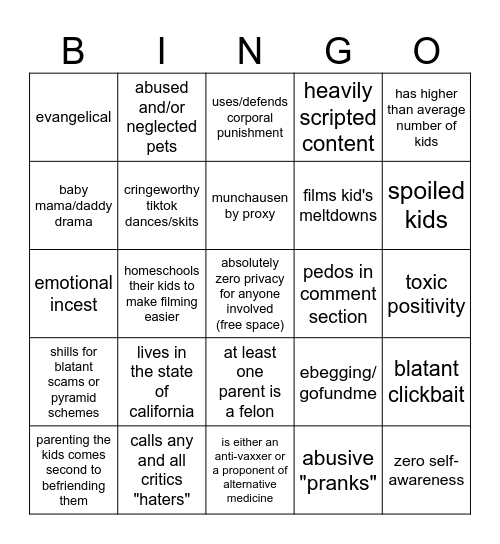 | B | I | N | G | O |
|---|---|---|---|---|
| evangelical | abused and/or neglected pets | uses/defends corporal punishment | heavily scripted content | has higher than average number of kids |
| baby mama/daddy drama | cringeworthy tiktok dances/skits | munchausen by proxy | films kid's meltdowns | spoiled kids |
| emotional incest | homeschools their kids to make filming easier | absolutely zero privacy for anyone involved (free space) | pedos in comment section | toxic positivity |
| shills for blatant scams or pyramid schemes | lives in the state of california | at least one parent is a felon | ebegging/ gofundme | blatant clickbait |
| parenting the kids comes second to befriending them | calls any and all critics "haters" | is either an anti-vaxxer or a proponent of alternative medicine | abusive "pranks" | zero self-awareness |